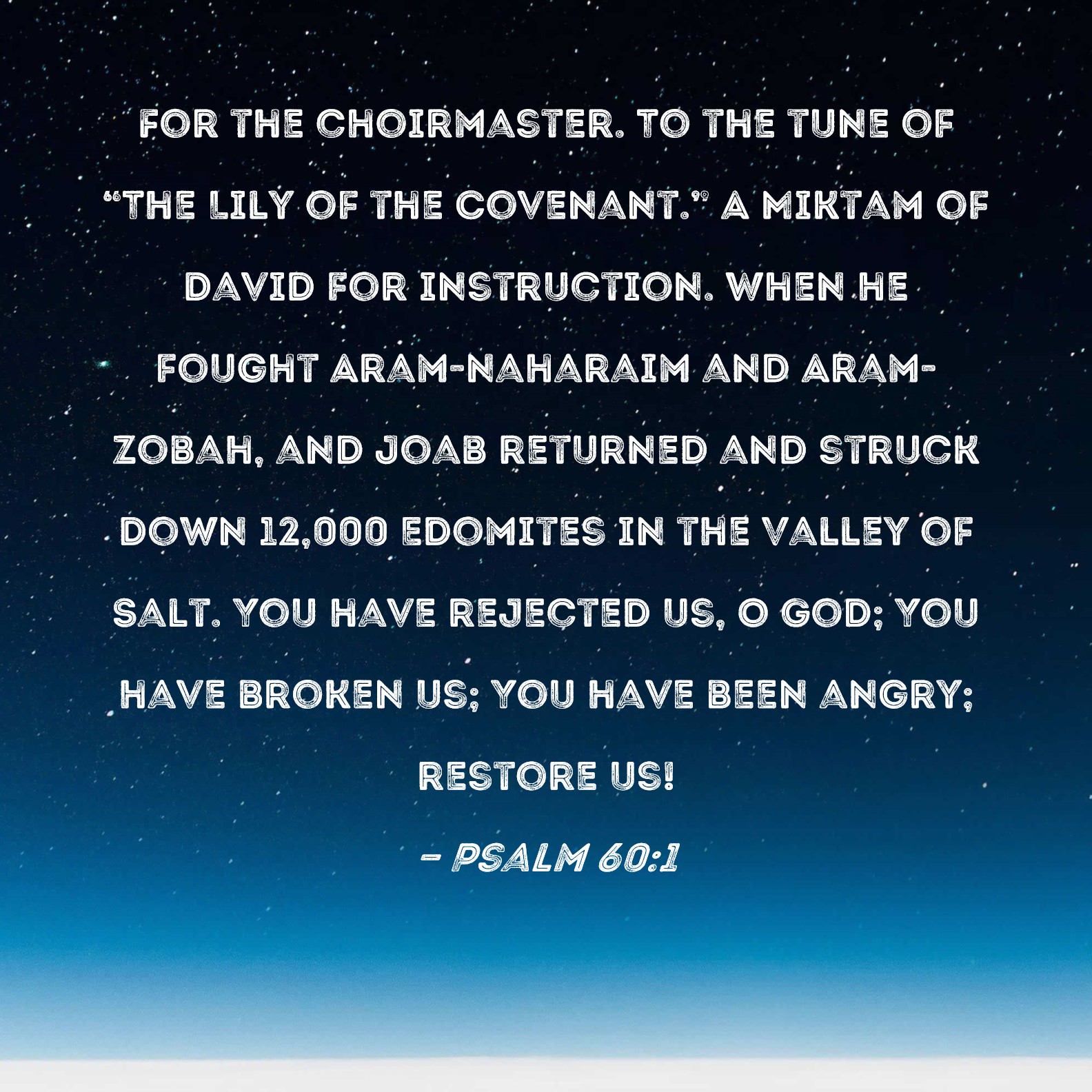 FOR THE CHOIRMASTER. TO THE TUNE OF "THE LILY OF THE COVENANT." A MIKTAM OF DAVID FOR INSTRUCTION. WHEN HE FOUGHT ARAM-NAHARAIM AND ARAM-ZOBAH, AND JOAB RETURNED AND STRUCK DOWN 12,000 EDOMITES IN THE VALLEY OF SALT. YOU HAVE REJECTED US, O GOD; YOU HAVE BROKEN US; YOU HAVE BEEN ANGRY; RESTORE US!

- PSALM 60:1